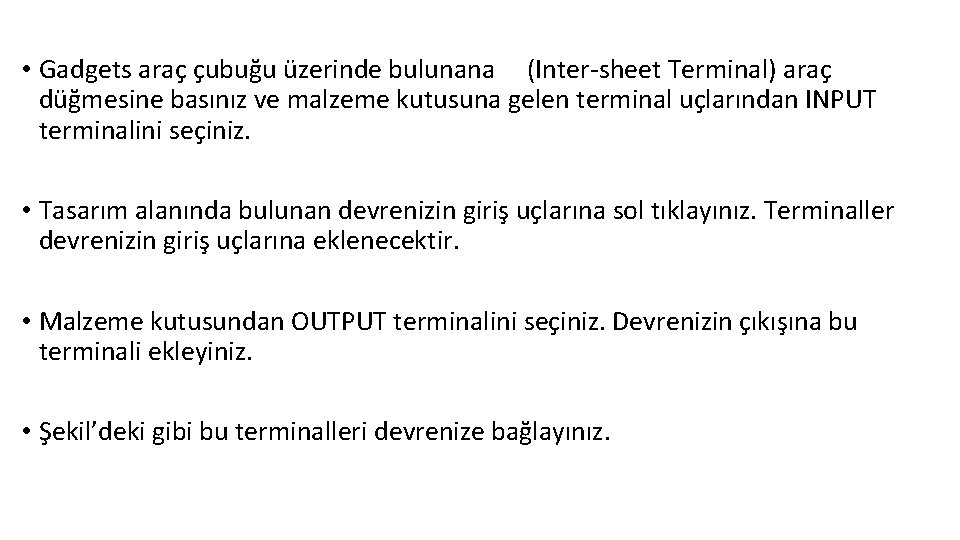 • Gadgets araç çubuğu üzerinde bulunana (Inter-sheet Terminal) araç düğmesine basınız ve malzeme kutusuna gelen terminal uçlarından INPUT terminalini seçiniz.

• Tasarım alanında bulunan devrenizin giriş uçlarına sol tıklayınız. Terminaller devrenizin giriş uçlarına eklenecektir.

• Malzeme kutusundan OUTPUT terminalini seçiniz. Devrenizin çıkışına bu terminali ekleyiniz.

• Şekil'deki gibi bu terminalleri devrenize bağlayınız.